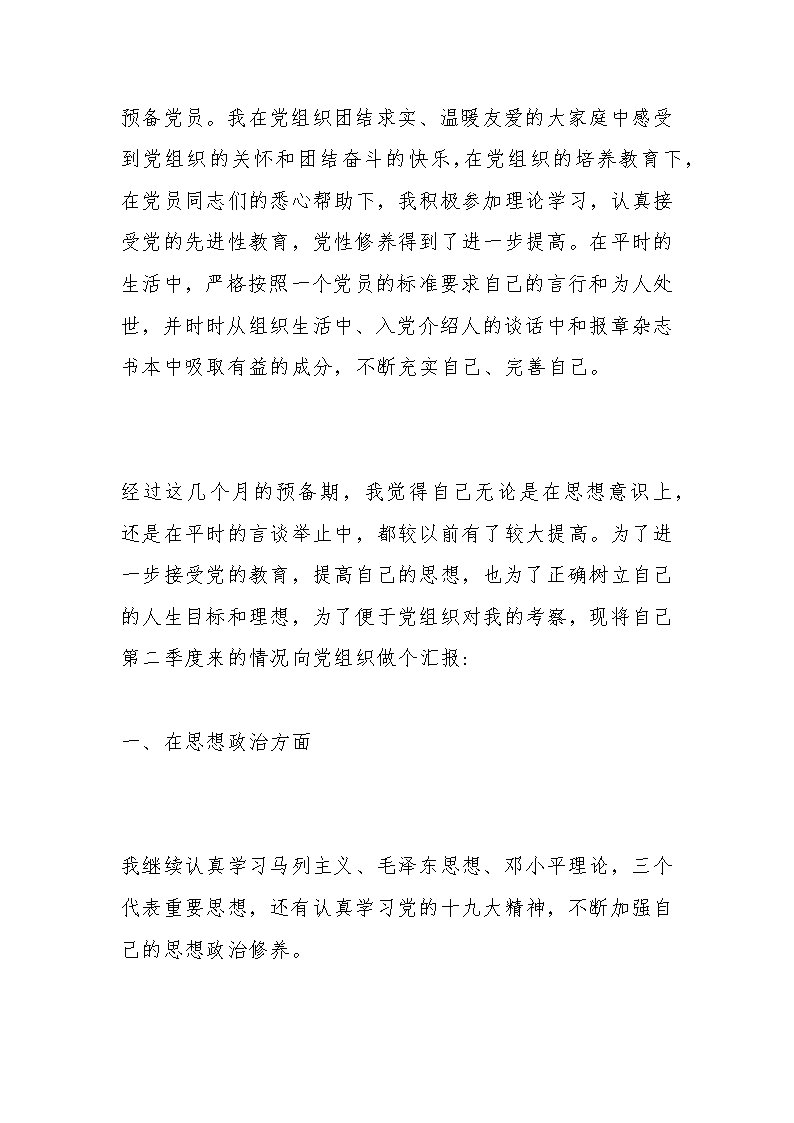 预备党员。我在党组织团结求实、温暖友爱的大家庭中感受到党组织的关怀和团结奋斗的快乐，在党组织的培养教育下，在党员同志们的悉心帮助下，我积极参加理论学习，认真接受党的先进性教育，党性修养得到了进一步提高。在平时的生活中，严格按照一个党员的标准要求自己的言行和为人处世，并时时从组织生活中、入党介绍人的谈话中和报章杂志书本中吸取有益的成分，不断充实自己、完善自己。

经过这几个月的预备期，我觉得自己无论是在思想意识上，还是在平时的言谈举止中，都较以前有了较大提高。为了进一步接受党的教育，提高自己的思想，也为了正确树立自己的人生目标和理想，为了便于党组织对我的考察，现将自己第二季度来的情况向党组织做个汇报：

一、在思想政治方面

我继续认真学习马列主义、毛泽东思想、邓小平理论，三个代表重要思想，还有认真学习党的十九大精神，不断加强自己的思想政治修养。